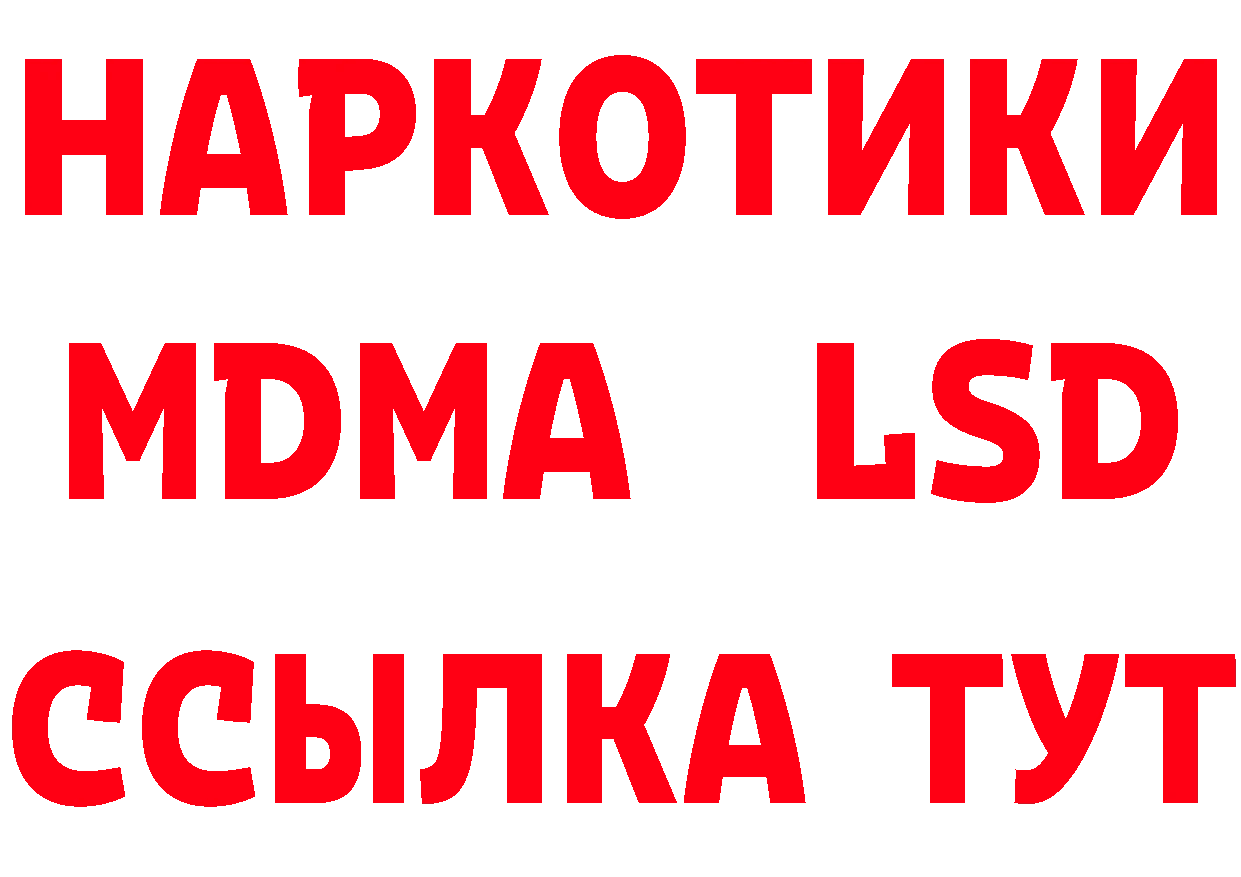 НАРКОТИКИ
MDMA LSD
ССЫЛКА ТУТ